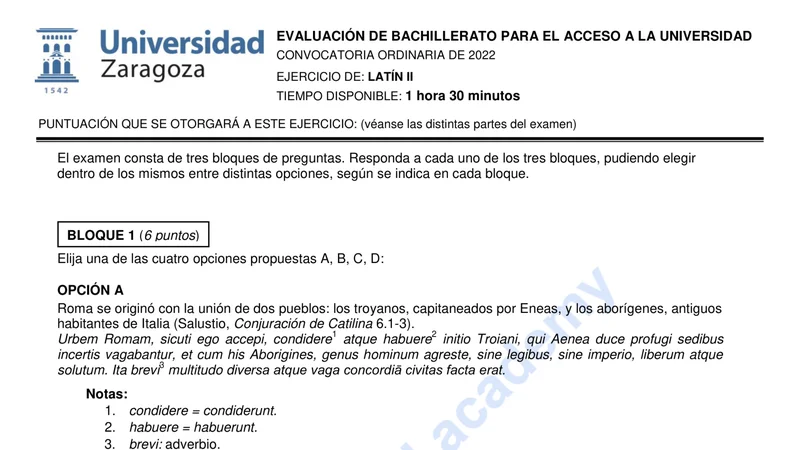 Universidad Zaragoza

1542

EVALUACIÓN DE BACHILLERATO PARA EL ACCESO A LA UNIVERSIDAD
CONVOCATORIA ORDINARIA DE 2022
EJERCICIO DE: LATÍN II
TIEMPO DISPONIBLE: 1 hora 30 minutos

PUNTUACIÓN QUE SE OTORGARÁ A ESTE EJERCICIO: (véanse las distintas partes del examen)

El examen consta de tres bloques de preguntas. Responda a cada uno de los tres bloques, pudiendo elegir dentro de los mismos entre distintas opciones, según se indica en cada bloque.

BLOQUE 1 (6 puntos)

Elija una de las cuatro opciones propuestas A, B, C, D:

OPCIÓN A
Roma se originó con la unión de dos pueblos: los troyanos, capitaneados por Eneas, y los aborígenes, antiguos habitantes de Italia (Salustio, Conjuración de Catilina 6.1-3).
Urbem Romam, sicuti ego accepi, condidere$^1$ atque habuere$^2$ initio Troiani, qui Aenea duce profugi sedibus incertis vagabantur, et cum his Aborigines, genus hominum agreste, sine legibus, sine imperio, liberum atque solutum. Ita brevi$^3$ multitudo diversa atque vaga concordiā civitas facta erat.

Notas:
1. condidere = condiderunt.
2. habuere = habuerunt.
3. brevi: adverbio.

academy